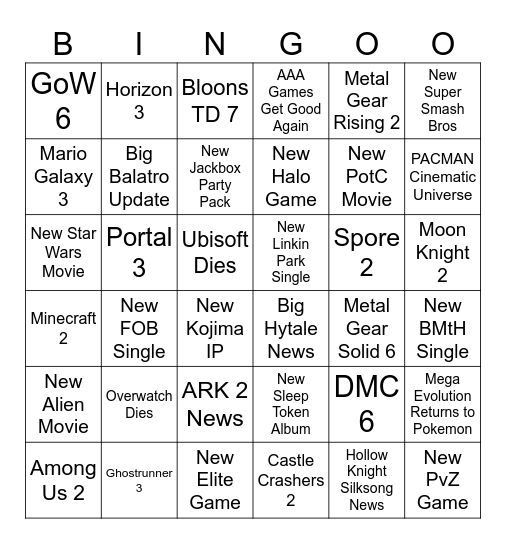 | B | I | N | G | O | O |
|---|---|---|---|---|---|
| GoW 6 | Horizon 3 | Bloons TD 7 | AAA Games Get Good Again | Metal Gear Rising 2 | New Super Smash Bros |
| Mario Galaxy 3 | Big Balatro Update | New Jackbox Party Pack | New Halo Game | New PotC Movie | PACMAN Cinematic Universe |
| New Star Wars Movie | Portal 3 | Ubisoft Dies | New Linkin Park Single | Spore 2 | Moon Knight 2 |
| Minecraft 2 | New FOB Single | New Kojima IP | Big Hytale News | Metal Gear Solid 6 | New BMtH Single |
| New Alien Movie | Overwatch Dies | ARK 2 News | New Sleep Token Album | DMC 6 | Mega Evolution Returns to Pokemon |
| Among Us 2 | Ghostrunner 3 | New Elite Game | Castle Crashers 2 | Hollow Knight Silksong News | New PvZ Game |